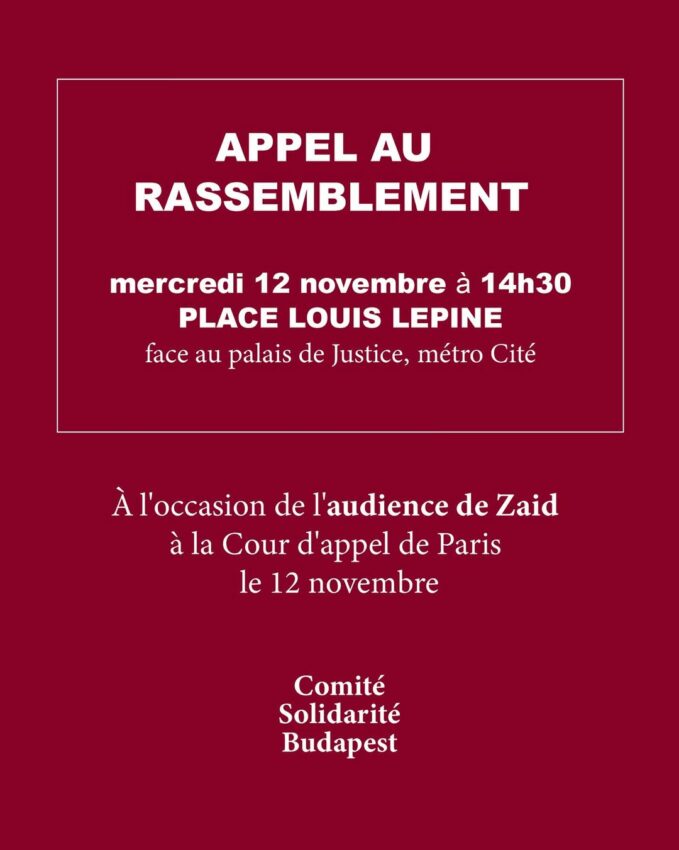 APPEL AU RASSEMBLEMENT

mercredi 12 novembre à 14h30
PLACE LOUIS LEPINE
face au palais de Justice, métro Cité

À l'occasion de l'audience de Zaid à la Cour d'appel de Paris le 12 novembre

Comité
Solidarité
Budapest